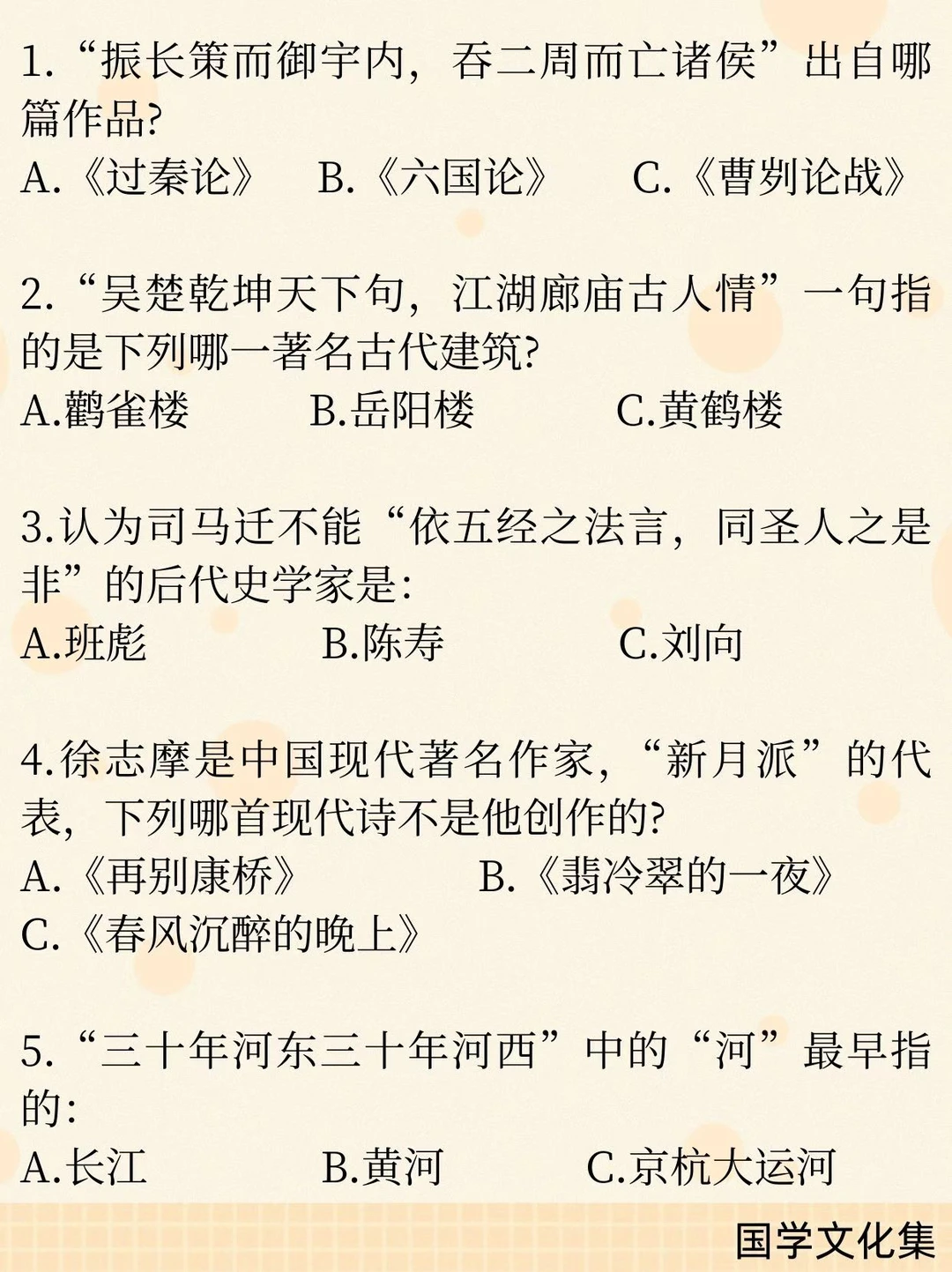 1.“振长策而御宇内，吞二周而亡诸侯”出自哪篇作品?
A.《过秦论》 B.《六国论》 C.《曹刿论战》

2.“吴楚乾坤天下句，江湖廊庙古人情”一句指的是下列哪一著名古代建筑?
A.鹳雀楼 B.岳阳楼 C.黄鹤楼

3.认为司马迁不能“依五经之法言，同圣人之是非”的后代史学家是:
A.班彪 B.陈寿 C.刘向

4.徐志摩是中国现代著名作家，“新月派”的代表，下列哪首现代诗不是他创作的?
A.《再别康桥》 B.《翡冷翠的一夜》
C.《春风沉醉的晚上》

5.“三十年河东三十年河西”中的“河”最早指的:
A.长江 B.黄河 C.京杭大运河

国学文化集